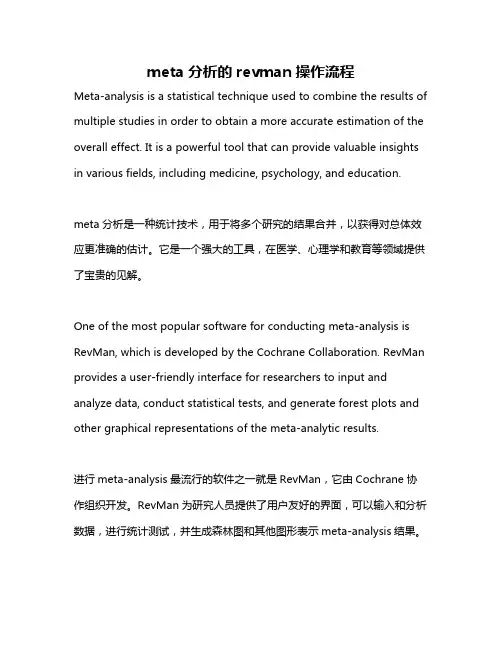 meta 分析的 revman 操作流程

Meta-analysis is a statistical technique used to combine the results of multiple studies in order to obtain a more accurate estimation of the overall effect. It is a powerful tool that can provide valuable insights in various fields, including medicine, psychology, and education.

meta 分析是一种统计技术，用于将多个研究的结果合并，以获得对总体效应更准确的估计。它是一个强大的工具，在医学、心理学和教育等领域提供了宝贵的见解。

One of the most popular software for conducting meta-analysis is RevMan, which is developed by the Cochrane Collaboration. RevMan provides a user-friendly interface for researchers to input and analyze data, conduct statistical tests, and generate forest plots and other graphical representations of the meta-analytic results.

进行 meta-analysis 最流行的软件之一就是 RevMan，它由 Cochrane 协作组织开发。RevMan 为研究人员提供了用户友好的界面，可以输入和分析数据，进行统计测试，并生成森林图和其他图形表示 meta-analysis 结果。